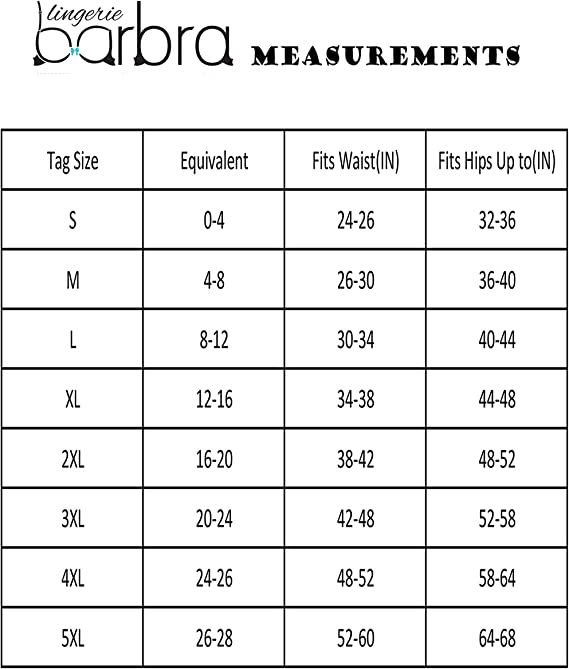 lingerie
barbra MEASUREMENTS

| Tag Size | Equivalent | Fits Waist(IN) | Fits Hips Up to(IN) |
|---|---|---|---|
| S | 0-4 | 24-26 | 32-36 |
| M | 4-8 | 26-30 | 36-40 |
| L | 8-12 | 30-34 | 40-44 |
| XL | 12-16 | 34-38 | 44-48 |
| 2XL | 16-20 | 38-42 | 48-52 |
| 3XL | 20-24 | 42-48 | 52-58 |
| 4XL | 24-26 | 48-52 | 58-64 |
| 5XL | 26-28 | 52-60 | 64-68 |